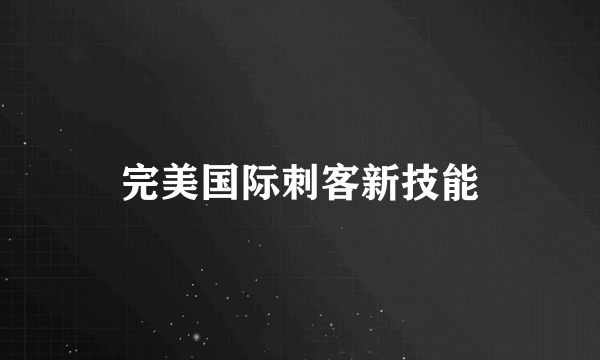 完美国际刺客新技能